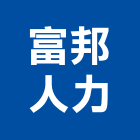 富邦
人力